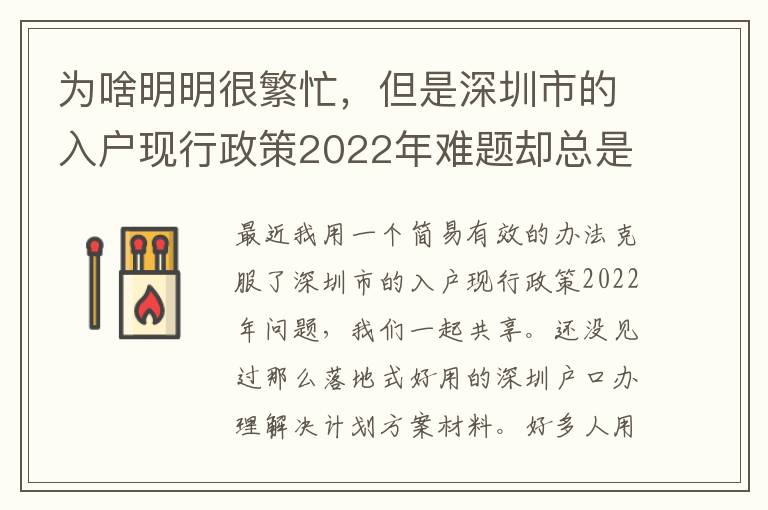 为啥明明很繁忙，但是深圳市的入户现行政策2022年难题却总是

最近我用一个简易有效的办法克服了深圳市的入户现行政策2022年问题，我们一起共享。还没见过那么落地式好用的深圳户口办理解决计划方案材料。好多人用